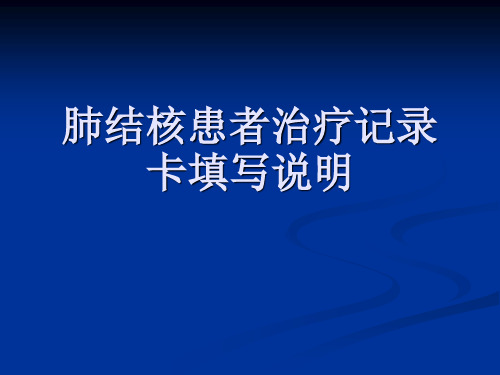 肺结核患者治疗记录卡填写说明